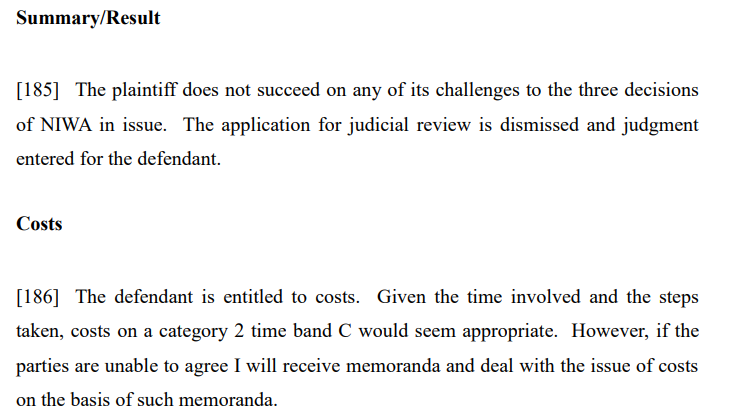 Summary/Result

[185] The plaintiff does not succeed on any of its challenges to the three decisions of NIWA in issue. The application for judicial review is dismissed and judgment entered for the defendant.

Costs

[186] The defendant is entitled to costs. Given the time involved and the steps taken, costs on a category 2 time band C would seem appropriate. However, if the parties are unable to agree I will receive memoranda and deal with the issue of costs on the basis of such memoranda.